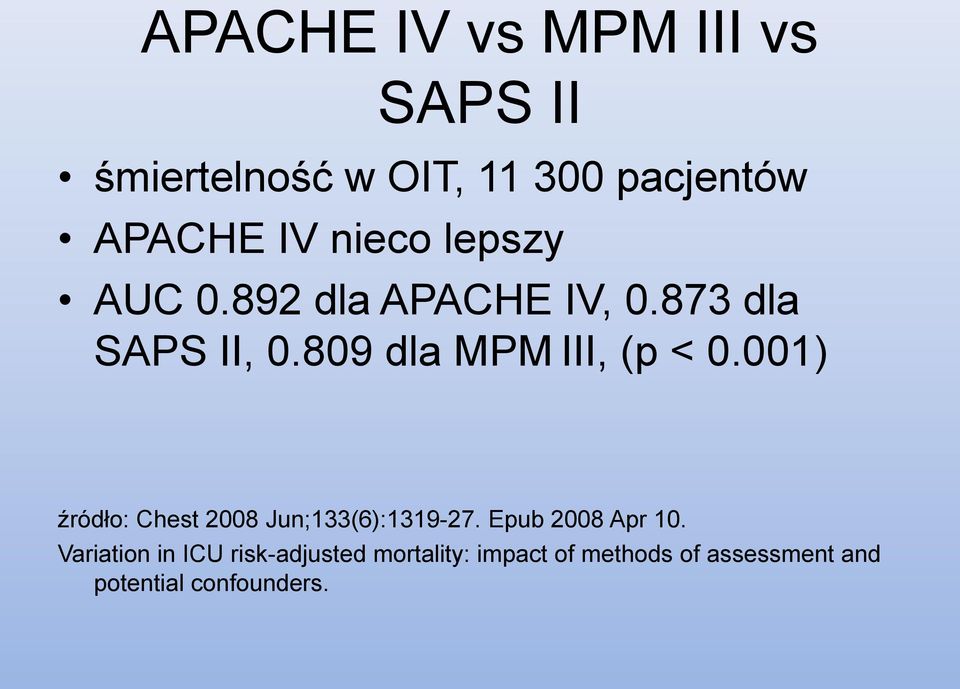 APACHE IV vs MPM III vs SAPS II

• śmiertelność w OIT, 11 300 pacjentów
• APACHE IV nieco lepszy
• AUC 0.892 dla APACHE IV, 0.873 dla SAPS II, 0.809 dla MPM III, (p < 0.001)

źródło: Chest 2008 Jun;133(6):1319-27. Epub 2008 Apr 10.
Variation in ICU risk-adjusted mortality: impact of methods of assessment and potential confounders.